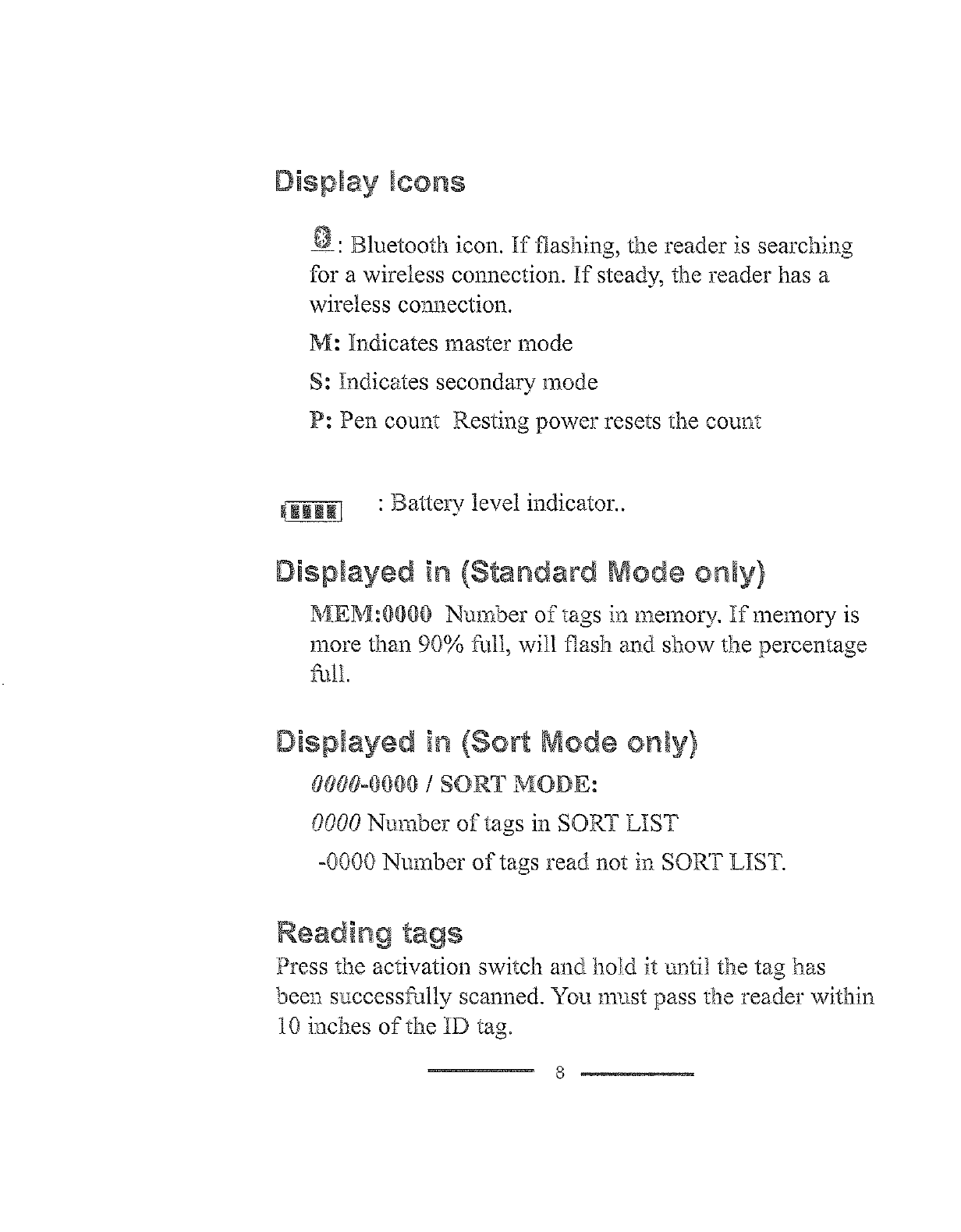 Display Icons

: Bluetooth icon. If flashing, the reader is searching for a wireless connection. If steady, the reader has a wireless connection.

M: Indicates master mode

S: Indicates secondary mode

P: Pen count Resting power resets the count

: Battery level indicator..

Displayed in (Standard Mode only)

MEM:0000 Number of tags in memory. If memory is more than 90% full, will flash and show the percentage full.

Displayed in (Sort Mode only)

0000-0000 / SORT MODE:

0000 Number of tags in SORT LIST

-0000 Number of tags read not in SORT LIST.

Reading tags

Press the activation switch and hold it until the tag has been successfully scanned. You must pass the reader within 10 inches of the ID tag.

8